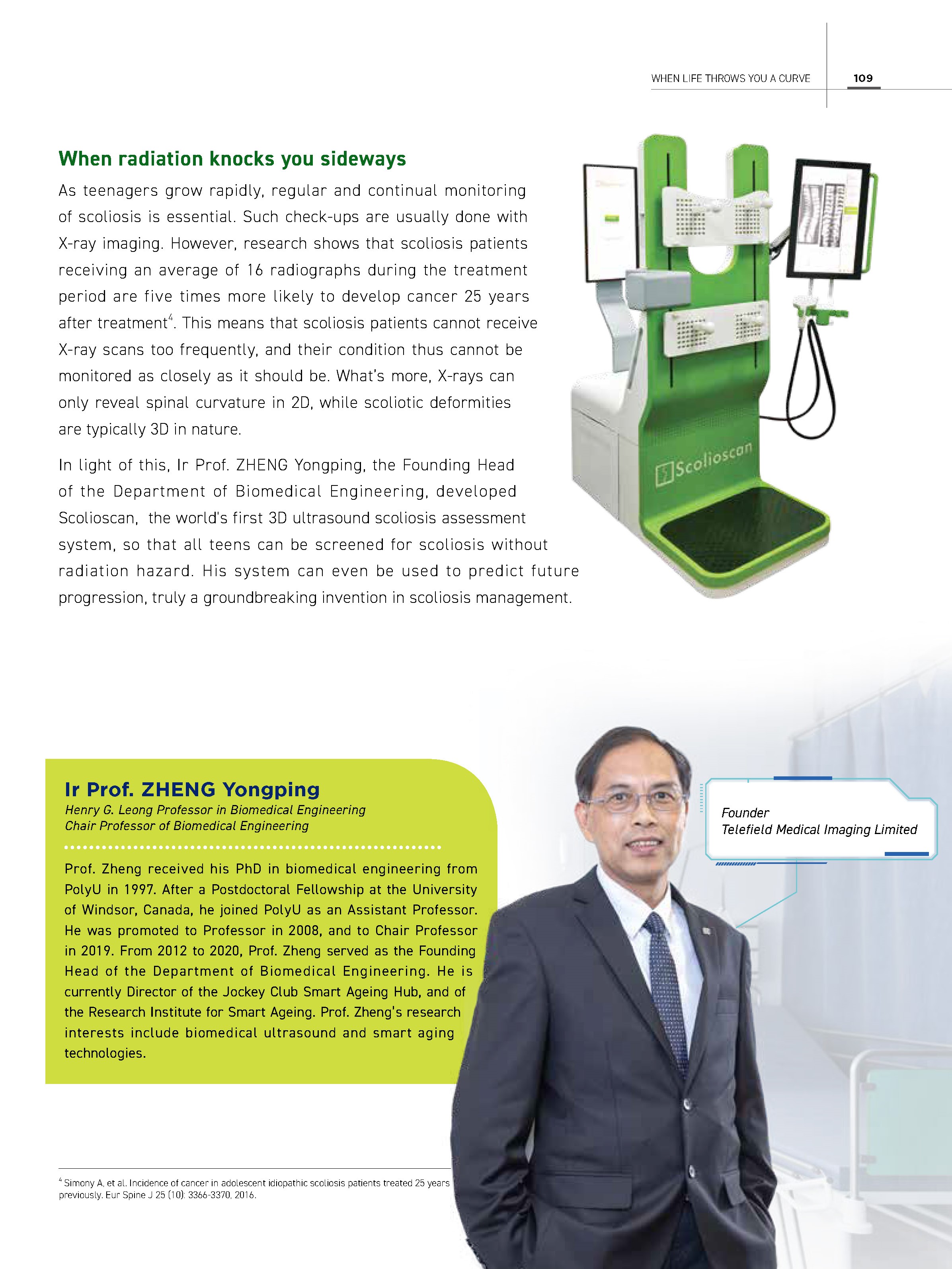 WHEN LIFE THROWS YOU A CURVE 109

When radiation knocks you sideways

As teenagers grow rapidly, regular and continual monitoring of scoliosis is essential. Such check-ups are usually done with X-ray imaging. However, research shows that scoliosis patients receiving an average of 16 radiographs during the treatment period are five times more likely to develop cancer 25 years after treatment$^4$. This means that scoliosis patients cannot receive X-ray scans too frequently, and their condition thus cannot be monitored as closely as it should be. What's more, X-rays can only reveal spinal curvature in 2D, while scoliotic deformities are typically 3D in nature.

In light of this, Ir Prof. ZHENG Yongping, the Founding Head of the Department of Biomedical Engineering, developed Scolioscan, the world's first 3D ultrasound scoliosis assessment system, so that all teens can be screened for scoliosis without radiation hazard. His system can even be used to predict future progression, truly a groundbreaking invention in scoliosis management.

Scolioscan

Ir Prof. ZHENG Yongping
Henry G. Leong Professor in Biomedical Engineering
Chair Professor of Biomedical Engineering

Prof. Zheng received his PhD in biomedical engineering from PolyU in 1997. After a Postdoctoral Fellowship at the University of Windsor, Canada, he joined PolyU as an Assistant Professor. He was promoted to Professor in 2008, and to Chair Professor in 2019. From 2012 to 2020, Prof. Zheng served as the Founding Head of the Department of Biomedical Engineering. He is currently Director of the Jockey Club Smart Ageing Hub, and of the Research Institute for Smart Ageing. Prof. Zheng's research interests include biomedical ultrasound and smart aging technologies.

Founder
Telefield Medical Imaging Limited

$^4$ Simony A, et al. Incidence of cancer in adolescent idiopathic scoliosis patients treated 25 years previously. Eur Spine J 25 (10): 3366-3370, 2016.